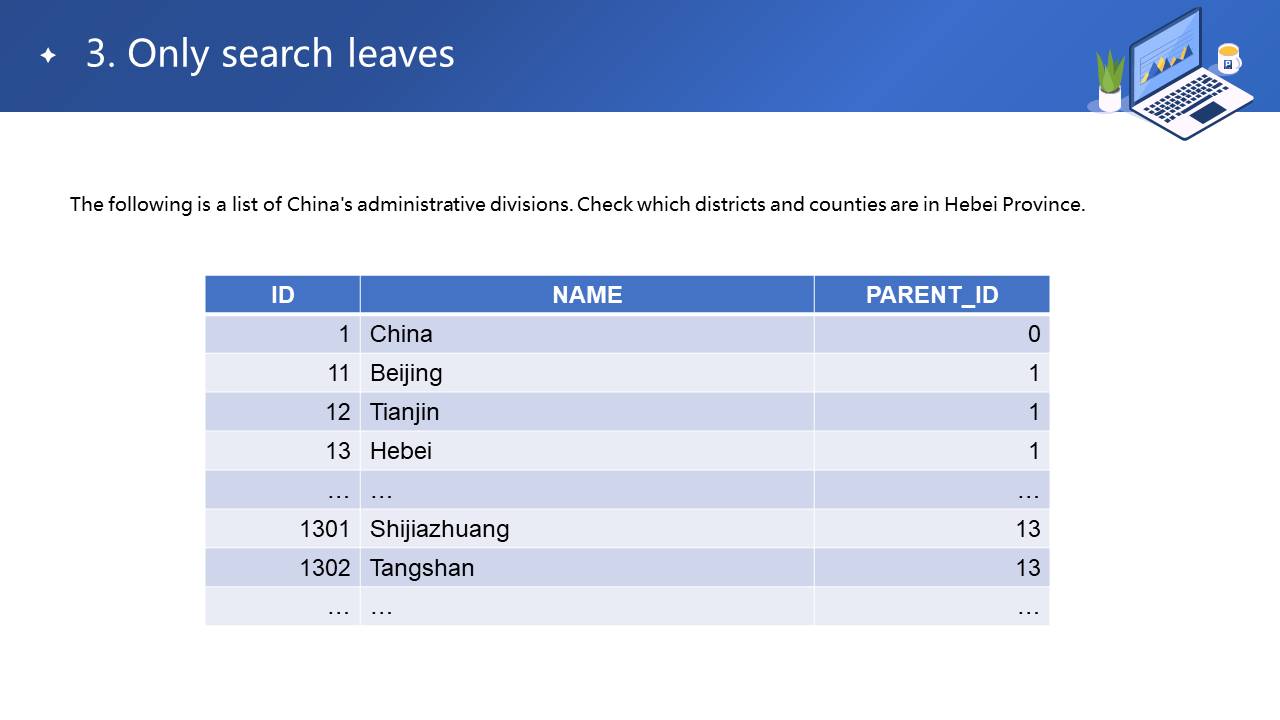 3. Only search leaves

The following is a list of China's administrative divisions. Check which districts and counties are in Hebei Province.

| ID | NAME | PARENT_ID |
|---|---|---|
| 1 | China | 0 |
| 11 | Beijing | 1 |
| 12 | Tianjin | 1 |
| 13 | Hebei | 1 |
| … | … | … |
| 1301 | Shijiazhuang | 13 |
| 1302 | Tangshan | 13 |
| … | … | … |